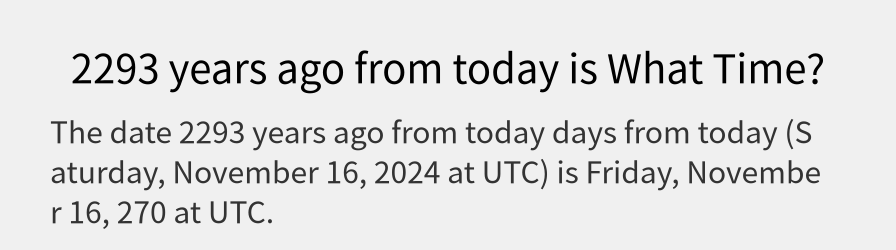 2293 years ago from today is What Time?

The date 2293 years ago from today days from today (Saturday, November 16, 2024 at UTC) is Friday, November 16, 270 at UTC.